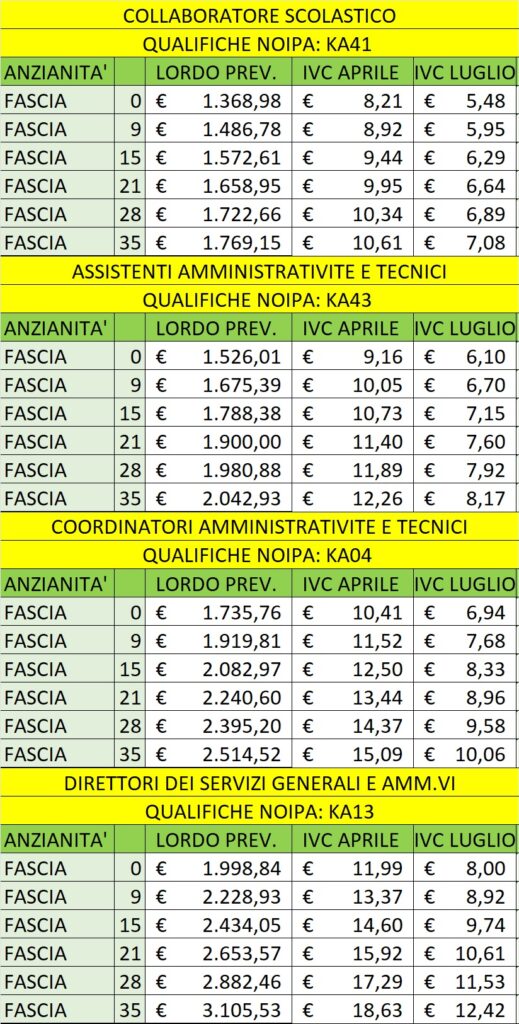 COLLABORATORE SCOLASTICO

QUALIFICHE NOIPA: KA41

| ANZIANITA' | | LORDO PREV. | IVC APRILE | IVC LUGLIO |
|---|---|---|---|---|
| FASCIA | 0 | € 1.368,98 | € 8,21 | € 5,48 |
| FASCIA | 9 | € 1.486,78 | € 8,92 | € 5,95 |
| FASCIA | 15 | € 1.572,61 | € 9,44 | € 6,29 |
| FASCIA | 21 | € 1.658,95 | € 9,95 | € 6,64 |
| FASCIA | 28 | € 1.722,66 | € 10,34 | € 6,89 |
| FASCIA | 35 | € 1.769,15 | € 10,61 | € 7,08 |

ASSISTENTI AMMINISTRATIVITE E TECNICI

QUALIFICHE NOIPA: KA43

| ANZIANITA' | | LORDO PREV. | IVC APRILE | IVC LUGLIO |
|---|---|---|---|---|
| FASCIA | 0 | € 1.526,01 | € 9,16 | € 6,10 |
| FASCIA | 9 | € 1.675,39 | € 10,05 | € 6,70 |
| FASCIA | 15 | € 1.788,38 | € 10,73 | € 7,15 |
| FASCIA | 21 | € 1.900,00 | € 11,40 | € 7,60 |
| FASCIA | 28 | € 1.980,88 | € 11,89 | € 7,92 |
| FASCIA | 35 | € 2.042,93 | € 12,26 | € 8,17 |

COORDINATORI AMMINISTRATIVITE E TECNICI

QUALIFICHE NOIPA: KA04

| ANZIANITA' | | LORDO PREV. | IVC APRILE | IVC LUGLIO |
|---|---|---|---|---|
| FASCIA | 0 | € 1.735,76 | € 10,41 | € 6,94 |
| FASCIA | 9 | € 1.919,81 | € 11,52 | € 7,68 |
| FASCIA | 15 | € 2.082,97 | € 12,50 | € 8,33 |
| FASCIA | 21 | € 2.240,60 | € 13,44 | € 8,96 |
| FASCIA | 28 | € 2.395,20 | € 14,37 | € 9,58 |
| FASCIA | 35 | € 2.514,52 | € 15,09 | € 10,06 |

DIRETTORI DEI SERVIZI GENERALI E AMM.VI

QUALIFICHE NOIPA: KA13

| ANZIANITA' | | LORDO PREV. | IVC APRILE | IVC LUGLIO |
|---|---|---|---|---|
| FASCIA | 0 | € 1.998,84 | € 11,99 | € 8,00 |
| FASCIA | 9 | € 2.228,93 | € 13,37 | € 8,92 |
| FASCIA | 15 | € 2.434,05 | € 14,60 | € 9,74 |
| FASCIA | 21 | € 2.653,57 | € 15,92 | € 10,61 |
| FASCIA | 28 | € 2.882,46 | € 17,29 | € 11,53 |
| FASCIA | 35 | € 3.105,53 | € 18,63 | € 12,42 |